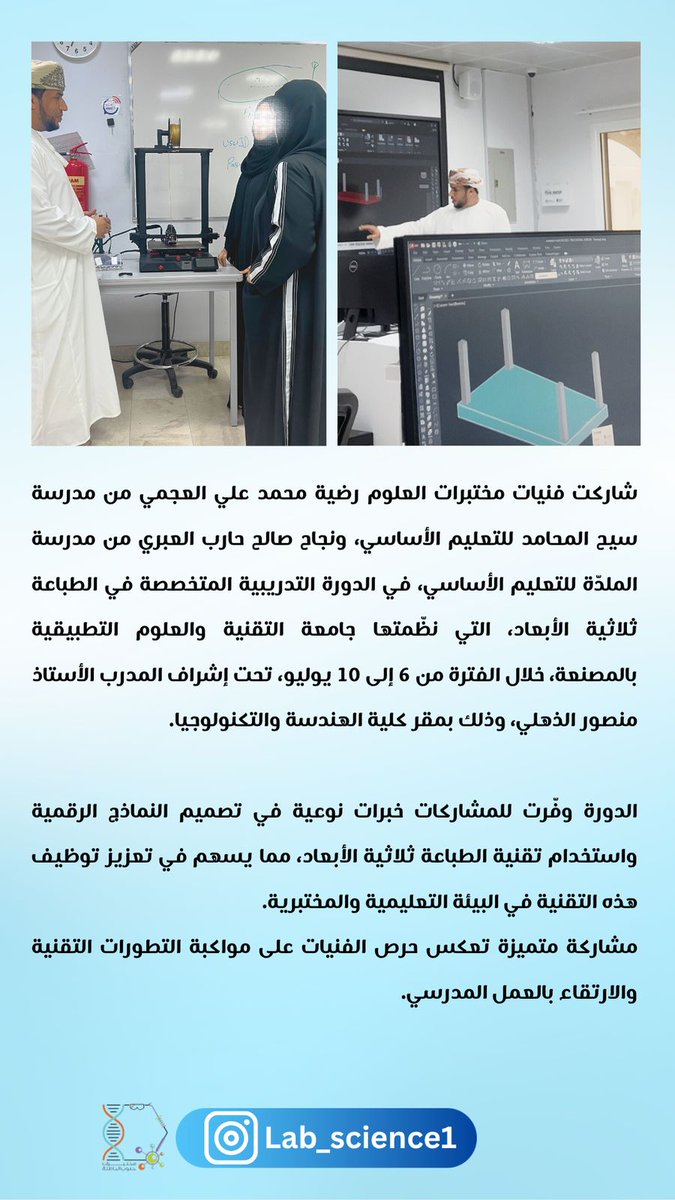 شاركت فنيات مختبرات العلوم رضية محمد علي العجمي من مدرسة سيح المحامد للتعليم الأساسي، ونجاح صالح حارب العبري من مدرسة الملدّة للتعليم الأساسي، في الدورة التدريبية المتخصصة في الطباعة ثلاثية الأبعاد، التي نظّمتها جامعة التقنية والعلوم التطبيقية بالمصنعة، خلال الفترة من 6 إلى 10 يوليو، تحت إشراف المدرب الأستاذ منصور الذهلي، وذلك بمقر كلية الهندسة والتكنولوجيا.

الدورة وفّرت للمشاركات خبرات نوعية في تصميم النماذج الرقمية واستخدام تقنية الطباعة ثلاثية الأبعاد، مما يسهم في تعزيز توظيف هذه التقنية في البيئة التعليمية والمختبرية.
مشاركة متميزة تعكس حرص الفنيات على مواكبة التطورات التقنية والارتقاء بالعمل المدرسي.

Lab_science1